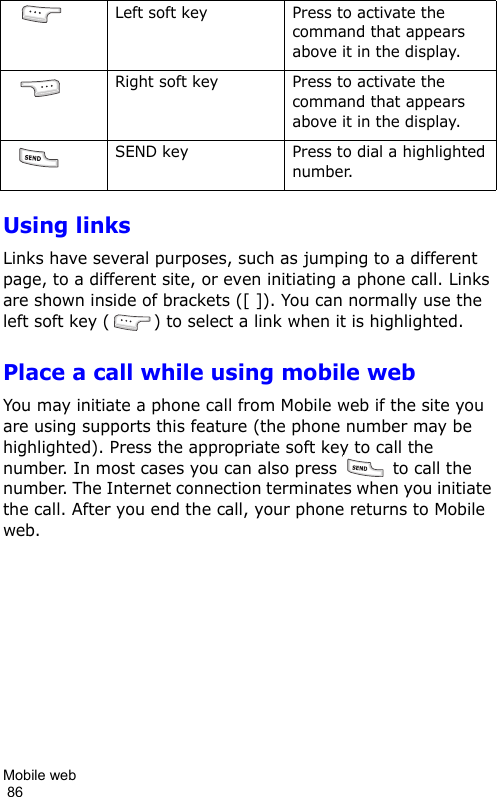 |  | Left soft key | Press to activate the command that appears above it in the display. |
|---|---|---|
|  | Right soft key | Press to activate the command that appears above it in the display. |
| SEND | SEND key | Press to dial a highlighted number. |

Using links

Links have several purposes, such as jumping to a different page, to a different site, or even initiating a phone call. Links are shown inside of brackets ([ ]). You can normally use the left soft key ( ) to select a link when it is highlighted.

Place a call while using mobile web

You may initiate a phone call from Mobile web if the site you are using supports this feature (the phone number may be highlighted). Press the appropriate soft key to call the number. In most cases you can also press SEND to call the number. The Internet connection terminates when you initiate the call. After you end the call, your phone returns to Mobile web.

Mobile web
86